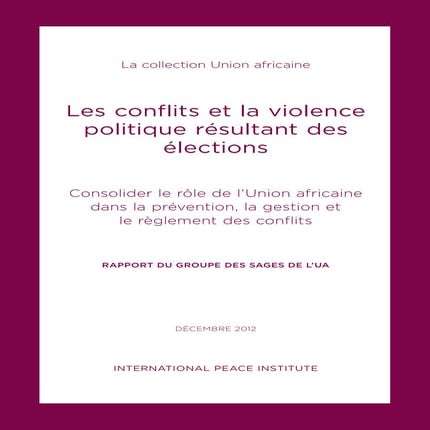 La collection Union africaine

Les conflits et la violence politique résultant des élections

Consolider le rôle de l'Union africaine dans la prévention, la gestion et le règlement des conflits

RAPPORT DU GROUPE DES SAGES DE L'UA

DÉCEMBRE 2012

INTERNATIONAL PEACE INSTITUTE